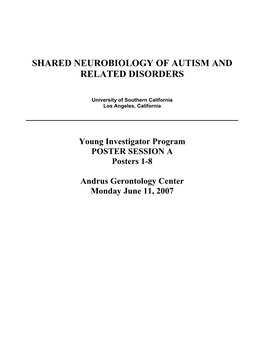 SHARED NEUROBIOLOGY OF AUTISM AND RELATED DISORDERS

University of Southern California
Los Angeles, California

Young Investigator Program
POSTER SESSION A
Posters 1-8

Andrus Gerontology Center
Monday June 11, 2007